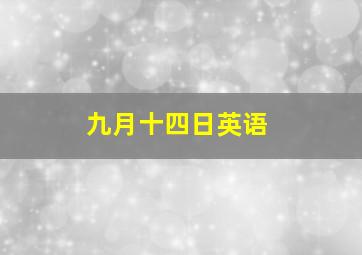 九月十四日英语